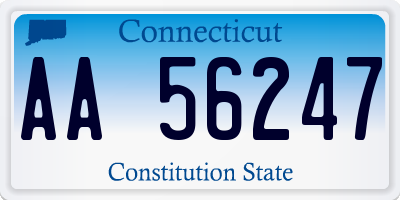 Connecticut

AA 56247

Constitution State